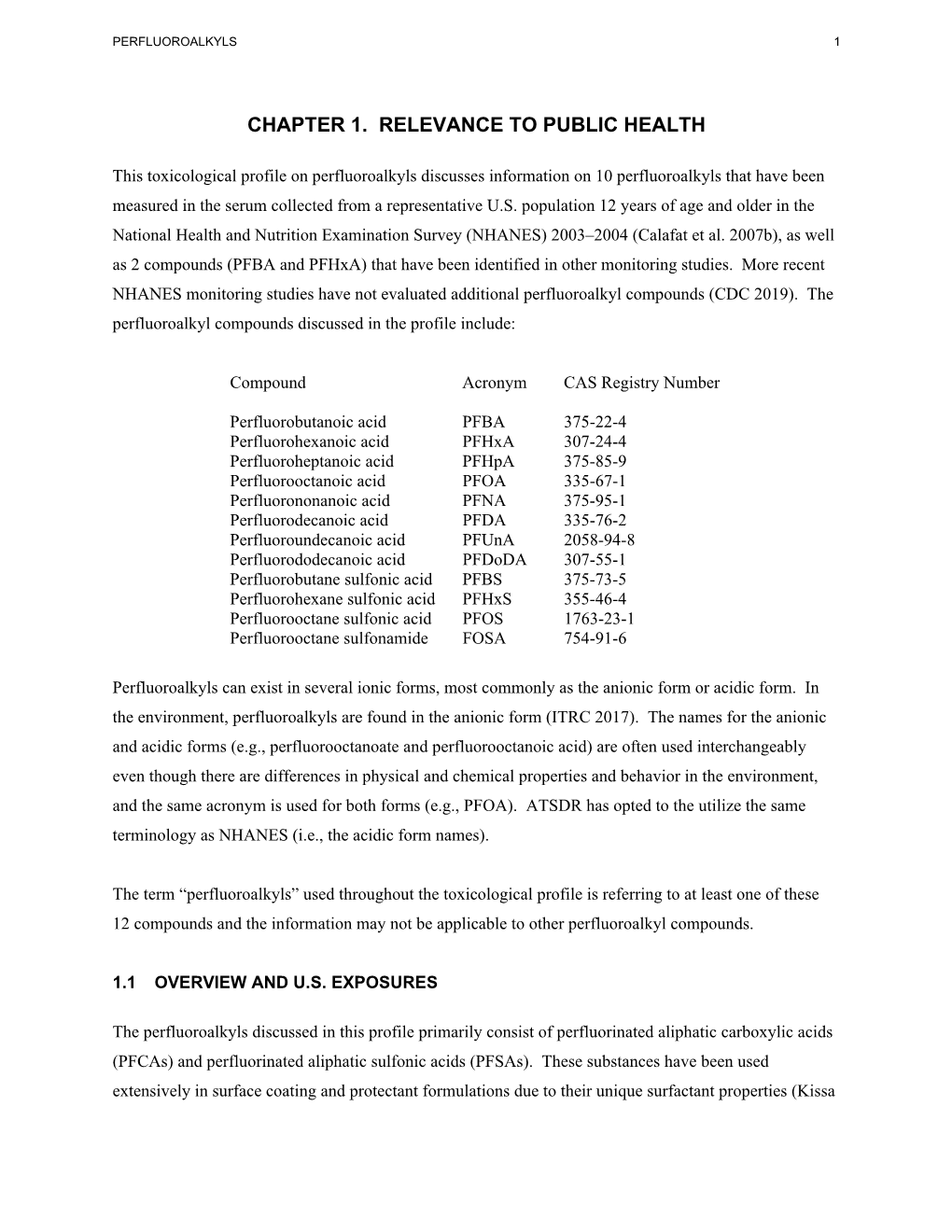 PERFLUOROALKYLS 1

CHAPTER 1. RELEVANCE TO PUBLIC HEALTH

This toxicological profile on perfluoroalkyls discusses information on 10 perfluoroalkyls that have been measured in the serum collected from a representative U.S. population 12 years of age and older in the National Health and Nutrition Examination Survey (NHANES) 2003–2004 (Calafat et al. 2007b), as well as 2 compounds (PFBA and PFHxA) that have been identified in other monitoring studies. More recent NHANES monitoring studies have not evaluated additional perfluoroalkyl compounds (CDC 2019). The perfluoroalkyl compounds discussed in the profile include:

| Compound | Acronym | CAS Registry Number |
|---|---|---|
| Perfluorobutanoic acid | PFBA | 375-22-4 |
| Perfluorohexanoic acid | PFHxA | 307-24-4 |
| Perfluoroheptanoic acid | PFHpA | 375-85-9 |
| Perfluorooctanoic acid | PFOA | 335-67-1 |
| Perfluorononanoic acid | PFNA | 375-95-1 |
| Perfluorodecanoic acid | PFDA | 335-76-2 |
| Perfluoroundecanoic acid | PFUnA | 2058-94-8 |
| Perfluorododecanoic acid | PFDoDA | 307-55-1 |
| Perfluorobutane sulfonic acid | PFBS | 375-73-5 |
| Perfluorohexane sulfonic acid | PFHxS | 355-46-4 |
| Perfluorooctane sulfonic acid | PFOS | 1763-23-1 |
| Perfluorooctane sulfonamide | FOSA | 754-91-6 |

Perfluoroalkyls can exist in several ionic forms, most commonly as the anionic form or acidic form. In the environment, perfluoroalkyls are found in the anionic form (ITRC 2017). The names for the anionic and acidic forms (e.g., perfluorooctanoate and perfluorooctanoic acid) are often used interchangeably even though there are differences in physical and chemical properties and behavior in the environment, and the same acronym is used for both forms (e.g., PFOA). ATSDR has opted to the utilize the same terminology as NHANES (i.e., the acidic form names).

The term “perfluoroalkyls” used throughout the toxicological profile is referring to at least one of these 12 compounds and the information may not be applicable to other perfluoroalkyl compounds.

1.1 OVERVIEW AND U.S. EXPOSURES

The perfluoroalkyls discussed in this profile primarily consist of perfluorinated aliphatic carboxylic acids (PFCAs) and perfluorinated aliphatic sulfonic acids (PFSAs). These substances have been used extensively in surface coating and protectant formulations due to their unique surfactant properties (Kissa